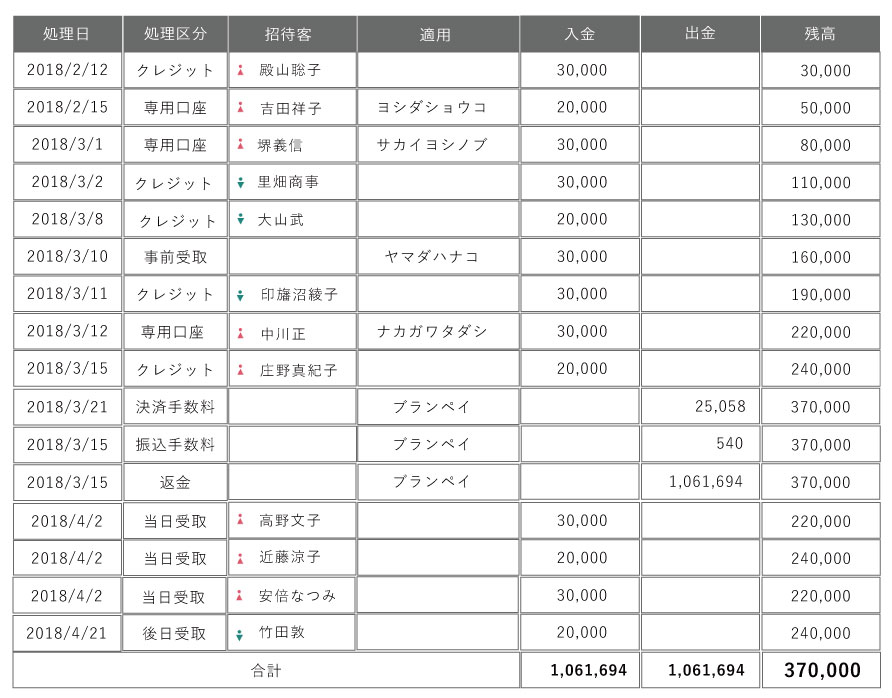 | 処理日 | 処理区分 | 招待客 | 適用 | 入金 | 出金 | 残高 |
|---|---|---|---|---|---|---|
| 2018/2/12 | クレジット | 殿山聡子 | | 30,000 | | 30,000 |
| 2018/2/15 | 専用口座 | 吉田祥子 | ヨシダショウコ | 20,000 | | 50,000 |
| 2018/3/1 | 専用口座 | 堺義信 | サカイヨシノブ | 30,000 | | 80,000 |
| 2018/3/2 | クレジット | 里畑商事 | | 30,000 | | 110,000 |
| 2018/3/8 | クレジット | 大山武 | | 20,000 | | 130,000 |
| 2018/3/10 | 事前受取 | | ヤマダハナコ | 30,000 | | 160,000 |
| 2018/3/11 | クレジット | 印旛沼綾子 | | 30,000 | | 190,000 |
| 2018/3/12 | 専用口座 | 中川正 | ナカガワタダシ | 30,000 | | 220,000 |
| 2018/3/15 | クレジット | 庄野真紀子 | | 20,000 | | 240,000 |
| 2018/3/21 | 決済手数料 | | ブランペイ | | 25,058 | 370,000 |
| 2018/3/15 | 振込手数料 | | ブランペイ | | 540 | 370,000 |
| 2018/3/15 | 返金 | | ブランペイ | | 1,061,694 | 370,000 |
| 2018/4/2 | 当日受取 | 高野文子 | | 30,000 | | 220,000 |
| 2018/4/2 | 当日受取 | 近藤涼子 | | 20,000 | | 240,000 |
| 2018/4/2 | 当日受取 | 安倍なつみ | | 30,000 | | 220,000 |
| 2018/4/21 | 後日受取 | 竹田敦 | | 20,000 | | 240,000 |
| 合計 | | | | 1,061,694 | 1,061,694 | 370,000 |